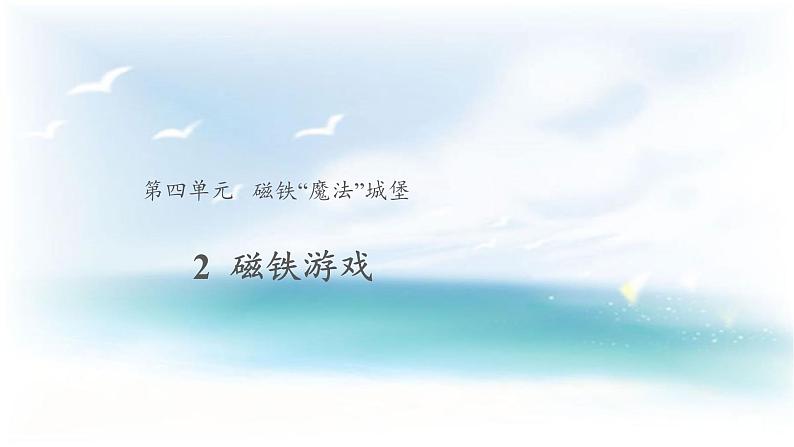 第四单元 磁铁“魔法”城堡

2 磁铁游戏